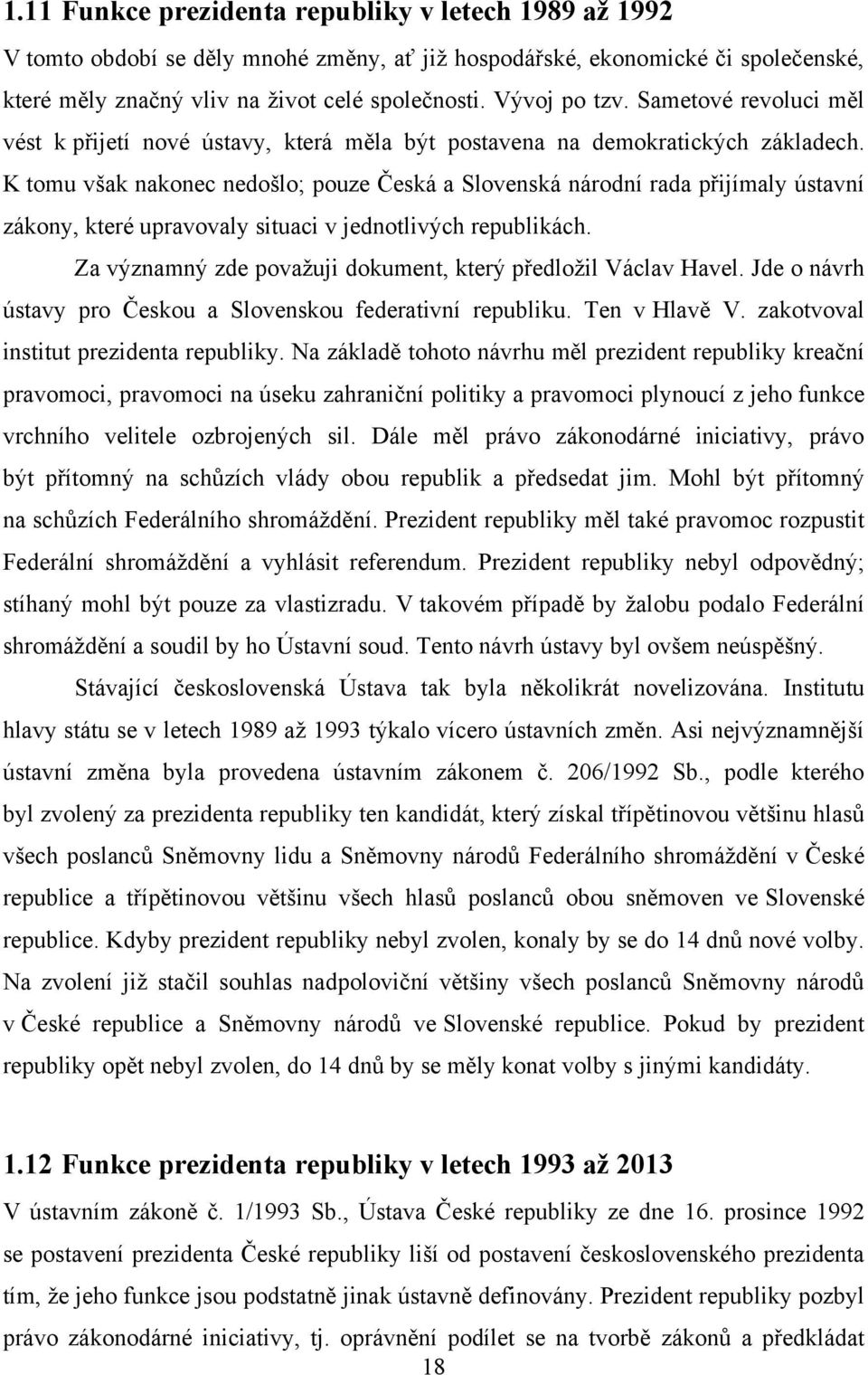 1.11 Funkce prezidenta republiky v letech 1989 až 1992

V tomto období se děly mnohé změny, ať již hospodářské, ekonomické či společenské, které měly značný vliv na život celé společnosti. Vývoj po tzv. Sametové revoluci měl vést k přijetí nové ústavy, která měla být postavena na demokratických základech. K tomu však nakonec nedošlo; pouze Česká a Slovenská národní rada přijímaly ústavní zákony, které upravovaly situaci v jednotlivých republikách.

Za významný zde považuji dokument, který předložil Václav Havel. Jde o návrh ústavy pro Českou a Slovenskou federativní republiku. Ten v Hlavě V. zakotvoval institut prezidenta republiky. Na základě tohoto návrhu měl prezident republiky kreační pravomoci, pravomoci na úseku zahraniční politiky a pravomoci plynoucí z jeho funkce vrchního velitele ozbrojených sil. Dále měl právo zákonodárné iniciativy, právo být přítomný na schůzích vlády obou republik a předsedat jim. Mohl být přítomný na schůzích Federálního shromáždění. Prezident republiky měl také pravomoc rozpustit Federální shromáždění a vyhlásit referendum. Prezident republiky nebyl odpovědný; stíhaný mohl být pouze za vlastizradu. V takovém případě by žalobu podalo Federální shromáždění a soudil by ho Ústavní soud. Tento návrh ústavy byl ovšem neúspěšný.

Stávající československá Ústava tak byla několikrát novelizována. Institutu hlavy státu se v letech 1989 až 1993 týkalo vícero ústavních změn. Asi nejvýznamnější ústavní změna byla provedena ústavním zákonem č. 206/1992 Sb., podle kterého byl zvolený za prezidenta republiky ten kandidát, který získal třípětinovou většinu hlasů všech poslanců Sněmovny lidu a Sněmovny národů Federálního shromáždění v České republice a třípětinovou většinu všech hlasů poslanců obou sněmoven ve Slovenské republice. Kdyby prezident republiky nebyl zvolen, konaly by se do 14 dnů nové volby. Na zvolení již stačil souhlas nadpoloviční většiny všech poslanců Sněmovny národů v České republice a Sněmovny národů ve Slovenské republice. Pokud by prezident republiky opět nebyl zvolen, do 14 dnů by se měly konat volby s jinými kandidáty.

1.12 Funkce prezidenta republiky v letech 1993 až 2013

V ústavním zákoně č. 1/1993 Sb., Ústava České republiky ze dne 16. prosince 1992 se postavení prezidenta České republiky liší od postavení československého prezidenta tím, že jeho funkce jsou podstatně jinak ústavně definovány. Prezident republiky pozbyl právo zákonodárné iniciativy, tj. oprávnění podílet se na tvorbě zákonů a předkládat

18